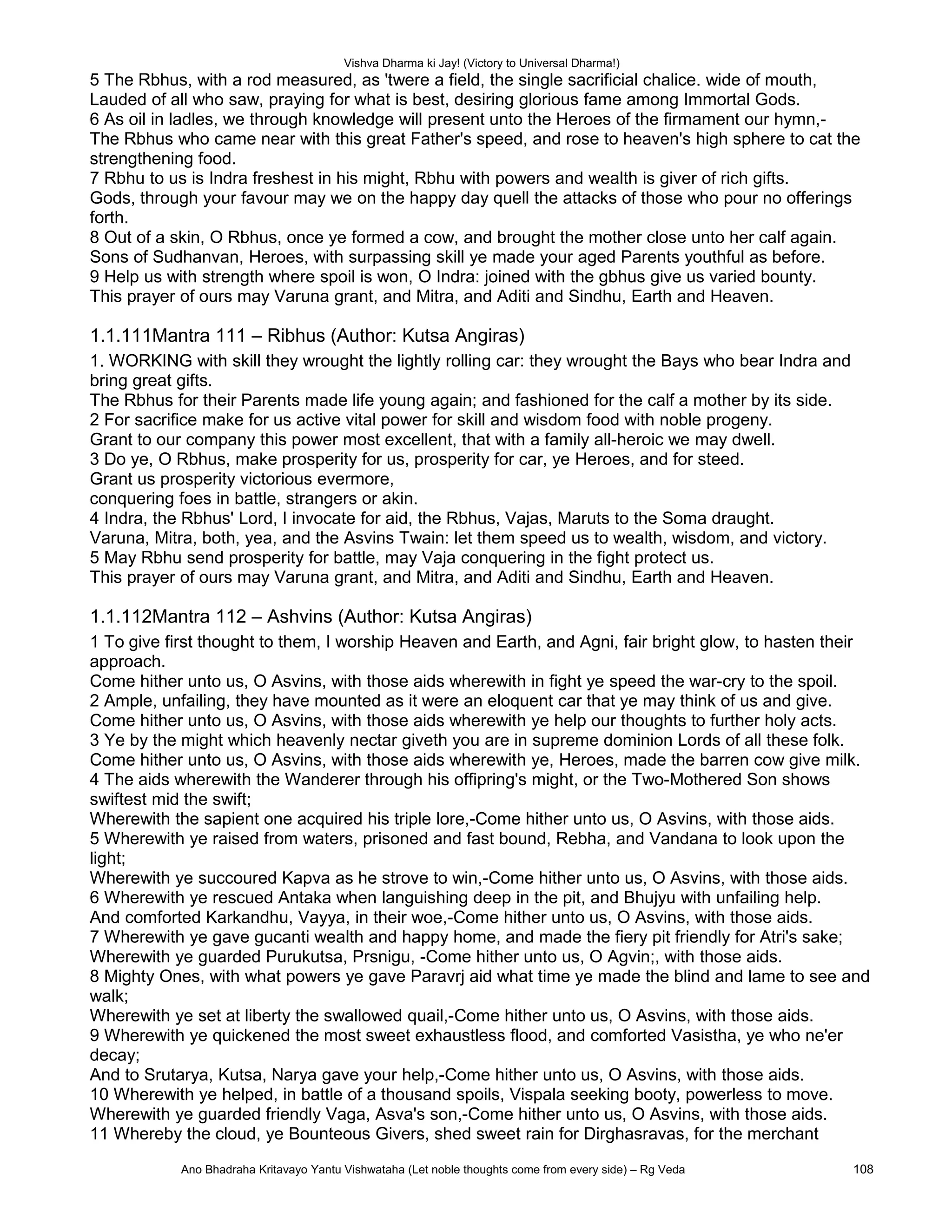 Vishva Dharma ki Jay! (Victory to Universal Dharma!)

5 The Rbhus, with a rod measured, as 'twere a field, the single sacrificial chalice. wide of mouth,
Lauded of all who saw, praying for what is best, desiring glorious fame among Immortal Gods.
6 As oil in ladles, we through knowledge will present unto the Heroes of the firmament our hymn,-
The Rbhus who came near with this great Father's speed, and rose to heaven's high sphere to cat the strengthening food.
7 Rbhu to us is Indra freshest in his might, Rbhu with powers and wealth is giver of rich gifts.
Gods, through your favour may we on the happy day quell the attacks of those who pour no offerings forth.
8 Out of a skin, O Rbhus, once ye formed a cow, and brought the mother close unto her calf again.
Sons of Sudhanvan, Heroes, with surpassing skill ye made your aged Parents youthful as before.
9 Help us with strength where spoil is won, O Indra: joined with the gbhus give us varied bounty.
This prayer of ours may Varuna grant, and Mitra, and Aditi and Sindhu, Earth and Heaven.

1.1.111Mantra 111 – Ribhus (Author: Kutsa Angiras)

1. WORKING with skill they wrought the lightly rolling car: they wrought the Bays who bear Indra and bring great gifts.
The Rbhus for their Parents made life young again; and fashioned for the calf a mother by its side.
2 For sacrifice make for us active vital power for skill and wisdom food with noble progeny.
Grant to our company this power most excellent, that with a family all-heroic we may dwell.
3 Do ye, O Rbhus, make prosperity for us, prosperity for car, ye Heroes, and for steed.
Grant us prosperity victorious evermore,
conquering foes in battle, strangers or akin.
4 Indra, the Rbhus' Lord, I invocate for aid, the Rbhus, Vajas, Maruts to the Soma draught.
Varuna, Mitra, both, yea, and the Asvins Twain: let them speed us to wealth, wisdom, and victory.
5 May Rbhu send prosperity for battle, may Vaja conquering in the fight protect us.
This prayer of ours may Varuna grant, and Mitra, and Aditi and Sindhu, Earth and Heaven.

1.1.112Mantra 112 – Ashvins (Author: Kutsa Angiras)

1 To give first thought to them, I worship Heaven and Earth, and Agni, fair bright glow, to hasten their approach.
Come hither unto us, O Asvins, with those aids wherewith in fight ye speed the war-cry to the spoil.
2 Ample, unfailing, they have mounted as it were an eloquent car that ye may think of us and give.
Come hither unto us, O Asvins, with those aids wherewith ye help our thoughts to further holy acts.
3 Ye by the might which heavenly nectar giveth you are in supreme dominion Lords of all these folk.
Come hither unto us, O Asvins, with those aids wherewith ye, Heroes, made the barren cow give milk.
4 The aids wherewith the Wanderer through his offipring's might, or the Two-Mothered Son shows swiftest mid the swift;
Wherewith the sapient one acquired his triple lore,-Come hither unto us, O Asvins, with those aids.
5 Wherewith ye raised from waters, prisoned and fast bound, Rebha, and Vandana to look upon the light;
Wherewith ye succoured Kapva as he strove to win,-Come hither unto us, O Asvins, with those aids.
6 Wherewith ye rescued Antaka when languishing deep in the pit, and Bhujyu with unfailing help.
And comforted Karkandhu, Vayya, in their woe,-Come hither unto us, O Asvins, with those aids.
7 Wherewith ye gave gucanti wealth and happy home, and made the fiery pit friendly for Atri's sake;
Wherewith ye guarded Purukutsa, Prsnigu, -Come hither unto us, O Agvin;, with those aids.
8 Mighty Ones, with what powers ye gave Paravrj aid what time ye made the blind and lame to see and walk;
Wherewith ye set at liberty the swallowed quail,-Come hither unto us, O Asvins, with those aids.
9 Wherewith ye quickened the most sweet exhaustless flood, and comforted Vasistha, ye who ne'er decay;
And to Srutarya, Kutsa, Narya gave your help,-Come hither unto us, O Asvins, with those aids.
10 Wherewith ye helped, in battle of a thousand spoils, Vispala seeking booty, powerless to move.
Wherewith ye guarded friendly Vaga, Asva's son,-Come hither unto us, O Asvins, with those aids.
11 Whereby the cloud, ye Bounteous Givers, shed sweet rain for Dirghasravas, for the merchant

Ano Bhadraha Kritavayo Yantu Vishwataha (Let noble thoughts come from every side) – Rg Veda 108